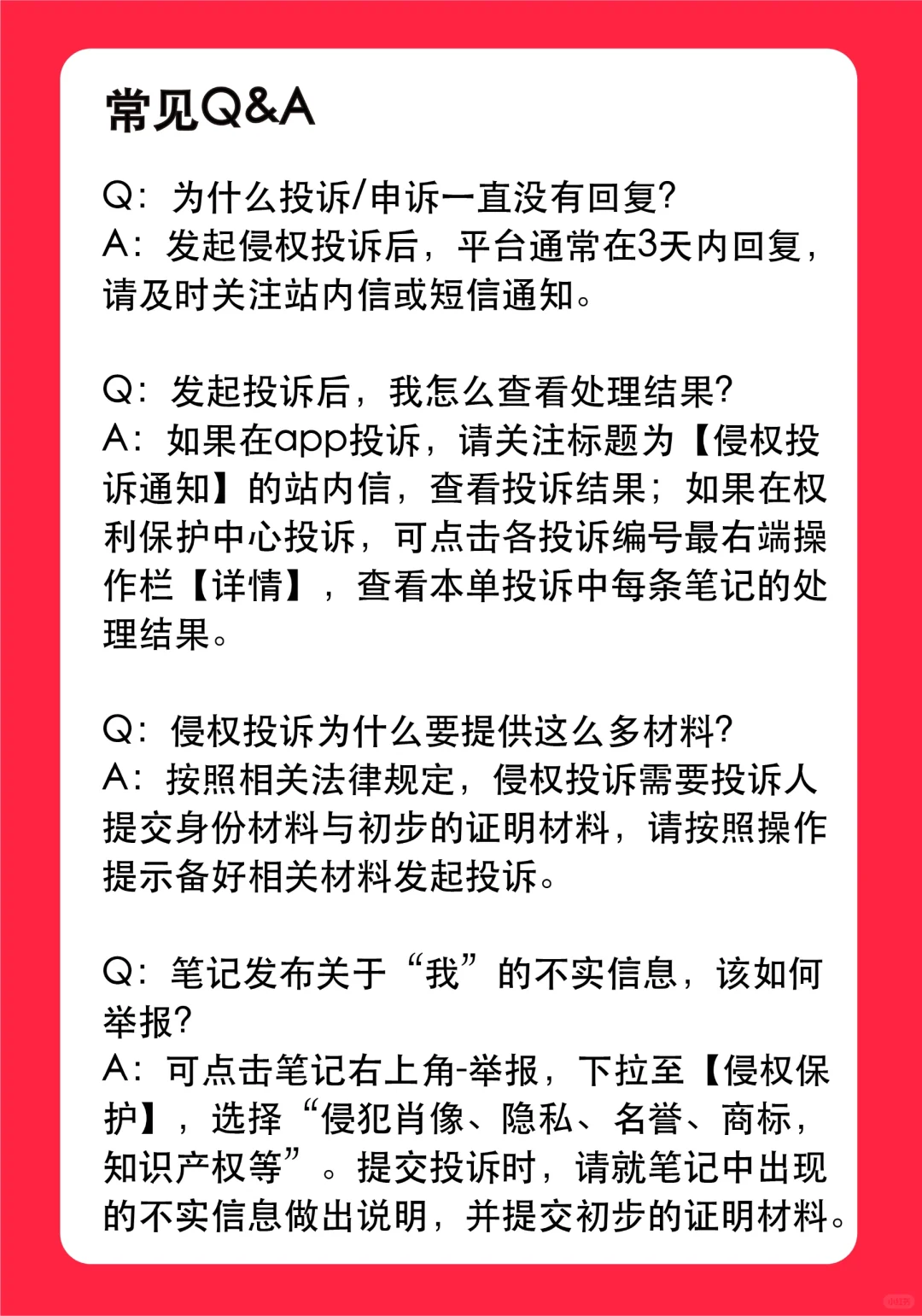 常见Q&A

Q：为什么投诉/申诉一直没有回复？
A：发起侵权投诉后，平台通常在3天内回复，请及时关注站内信或短信通知。

Q：发起投诉后，我怎么查看处理结果？
A：如果在app投诉，请关注标题为【侵权投诉通知】的站内信，查看投诉结果；如果在权利保护中心投诉，可点击各投诉编号最右端操作栏【详情】，查看本单投诉中每条笔记的处理结果。

Q：侵权投诉为什么要提供这么多材料？
A：按照相关法律规定，侵权投诉需要投诉人提交身份材料与初步的证明材料，请按照操作提示备好相关材料发起投诉。

Q：笔记发布关于“我”的不实信息，该如何举报？
A：可点击笔记右上角-举报，下拉至【侵权保护】，选择“侵犯肖像、隐私、名誉、商标，知识产权等”。提交投诉时，请就笔记中出现的不实信息做出说明，并提交初步的证明材料。